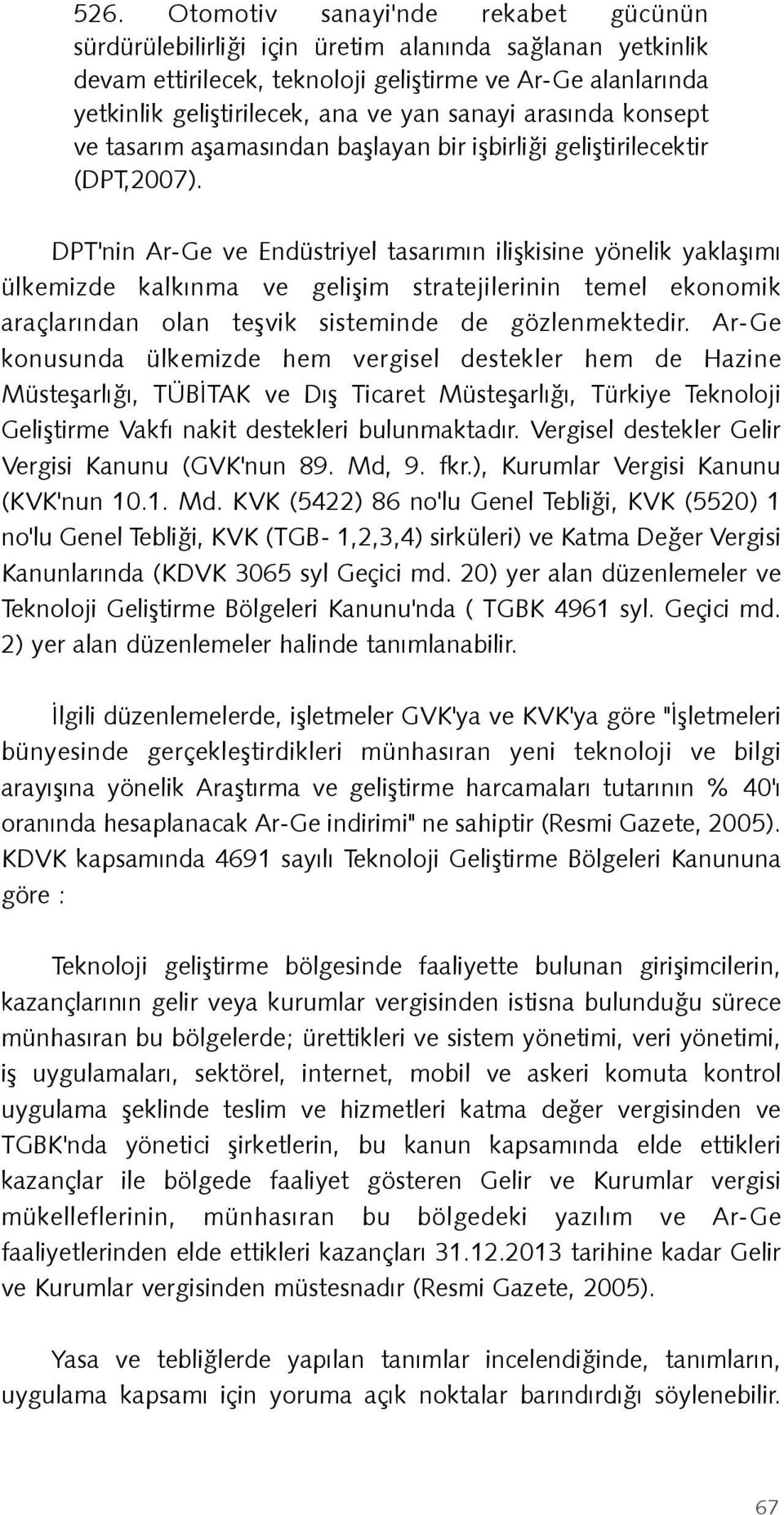 526. Otomotiv sanayi'nde rekabet gücünün sürdürülebilirliği için üretim alanında sağlanan yetkinlik devam ettirilecek, teknoloji geliştirme ve Ar-Ge alanlarında yetkinlik geliştirilecek, ana ve yan sanayi arasında konsept ve tasarım aşamasından başlayan bir işbirliği geliştirilecektir (DPT,2007).

DPT'nin Ar-Ge ve Endüstriyel tasarımın ilişkisine yönelik yaklaşımı ülkemizde kalkınma ve gelişim stratejilerinin temel ekonomik araçlarından olan teşvik sisteminde de gözlenmektedir. Ar-Ge konusunda ülkemizde hem vergisel destekler hem de Hazine Müsteşarlığı, TÜBİTAK ve Dış Ticaret Müsteşarlığı, Türkiye Teknoloji Geliştirme Vakfı nakit destekleri bulunmaktadır. Vergisel destekler Gelir Vergisi Kanunu (GVK'nun 89. Md, 9. fkr.), Kurumlar Vergisi Kanunu (KVK'nun 10.1. Md. KVK (5422) 86 no'lu Genel Tebliği, KVK (5520) 1 no'lu Genel Tebliği, KVK (TGB- 1,2,3,4) sirküleri) ve Katma Değer Vergisi Kanunlarında (KDVK 3065 syl Geçici md. 20) yer alan düzenlemeler ve Teknoloji Geliştirme Bölgeleri Kanunu'nda ( TGBK 4961 syl. Geçici md. 2) yer alan düzenlemeler halinde tanımlanabilir.

İlgili düzenlemelerde, işletmeler GVK'ya ve KVK'ya göre "İşletmeleri bünyesinde gerçekleştirdikleri münhasıran yeni teknoloji ve bilgi arayışına yönelik Araştırma ve geliştirme harcamaları tutarının % 40'ı oranında hesaplanacak Ar-Ge indirimi" ne sahiptir (Resmi Gazete, 2005). KDVK kapsamında 4691 sayılı Teknoloji Geliştirme Bölgeleri Kanununa göre :

Teknoloji geliştirme bölgesinde faaliyette bulunan girişimcilerin, kazançlarının gelir veya kurumlar vergisinden istisna bulunduğu sürece münhasıran bu bölgelerde; ürettikleri ve sistem yönetimi, veri yönetimi, iş uygulamaları, sektörel, internet, mobil ve askeri komuta kontrol uygulama şeklinde teslim ve hizmetleri katma değer vergisinden ve TGBK'nda yönetici şirketlerin, bu kanun kapsamında elde ettikleri kazançlar ile bölgede faaliyet gösteren Gelir ve Kurumlar vergisi mükelleflerinin, münhasıran bu bölgedeki yazılım ve Ar-Ge faaliyetlerinden elde ettikleri kazançları 31.12.2013 tarihine kadar Gelir ve Kurumlar vergisinden müstesnadır (Resmi Gazete, 2005).

Yasa ve tebliğlerde yapılan tanımlar incelendiğinde, tanımların, uygulama kapsamı için yoruma açık noktalar barındırdığı söylenebilir.

67